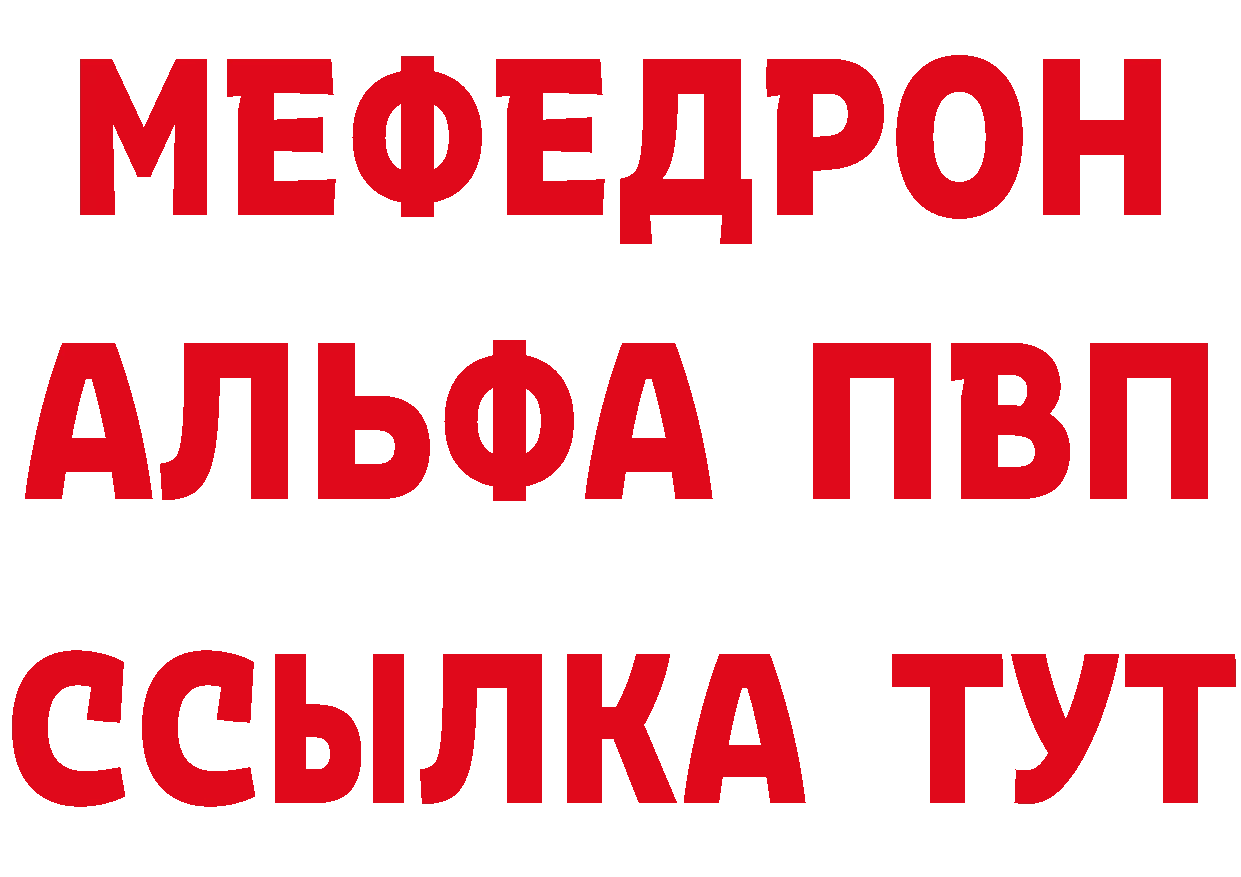 МЕФЕДРОН
АЛЬФА ПВП
ССЫЛКА ТУТ